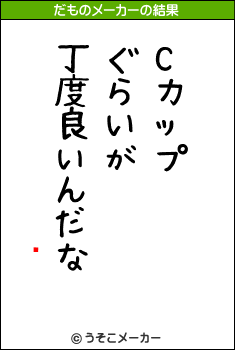 だものメーカーの結果

Cカップ
ぐらいが
丁度良いんだな

© うそこメーカー